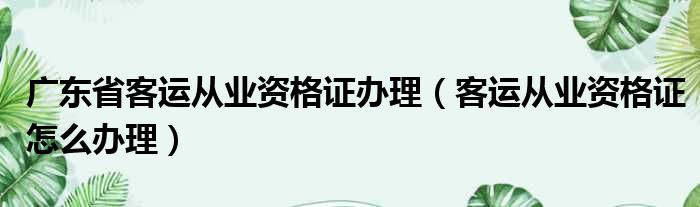 广东省客运从业资格证办理（客运从业资格证怎么办理）